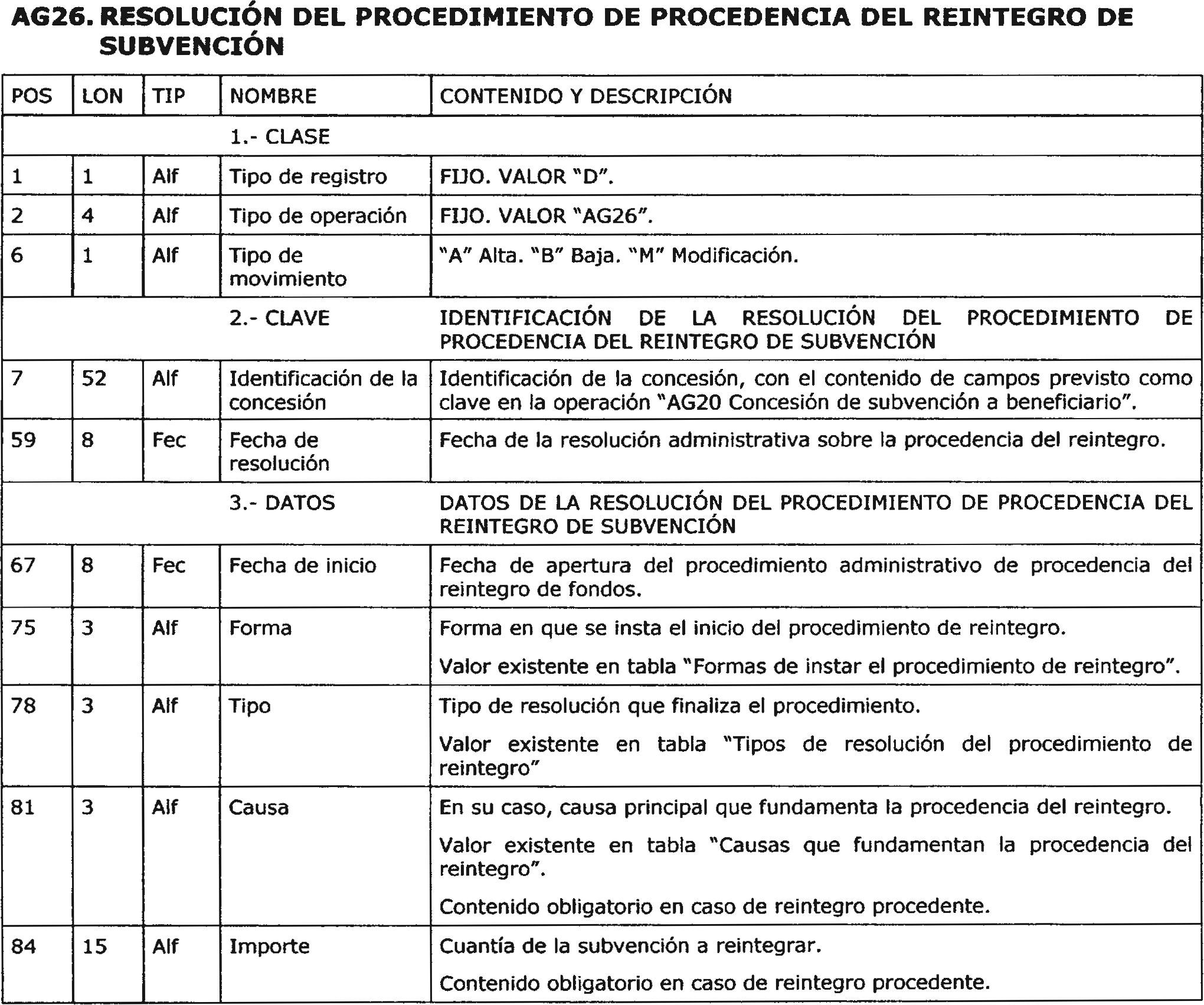 AG26. RESOLUCIÓN DEL PROCEDIMIENTO DE PROCEDENCIA DEL REINTEGRO DE SUBVENCIÓN

| POS | LON | TIP | NOMBRE | CONTENIDO Y DESCRIPCIÓN |
|---|---|---|---|---|
| | | | 1.- CLASE | |
| 1 | 1 | Alf | Tipo de registro | FIJO. VALOR "D". |
| 2 | 4 | Alf | Tipo de operación | FIJO. VALOR "AG26". |
| 6 | 1 | Alf | Tipo de movimiento | "A" Alta. "B" Baja. "M" Modificación. |
| | | | 2.- CLAVE | IDENTIFICACIÓN DE LA RESOLUCIÓN DEL PROCEDIMIENTO DE PROCEDENCIA DEL REINTEGRO DE SUBVENCIÓN |
| 7 | 52 | Alf | Identificación de la concesión | Identificación de la concesión, con el contenido de campos previsto como clave en la operación "AG20 Concesión de subvención a beneficiario". |
| 59 | 8 | Fec | Fecha de resolución | Fecha de la resolución administrativa sobre la procedencia del reintegro. |
| | | | 3.- DATOS | DATOS DE LA RESOLUCIÓN DEL PROCEDIMIENTO DE PROCEDENCIA DEL REINTEGRO DE SUBVENCIÓN |
| 67 | 8 | Fec | Fecha de inicio | Fecha de apertura del procedimiento administrativo de procedencia del reintegro de fondos. |
| 75 | 3 | Alf | Forma | Forma en que se insta el inicio del procedimiento de reintegro. Valor existente en tabla "Formas de instar el procedimiento de reintegro". |
| 78 | 3 | Alf | Tipo | Tipo de resolución que finaliza el procedimiento. Valor existente en tabla "Tipos de resolución del procedimiento de reintegro" |
| 81 | 3 | Alf | Causa | En su caso, causa principal que fundamenta la procedencia del reintegro. Valor existente en tabla "Causas que fundamentan la procedencia del reintegro". Contenido obligatorio en caso de reintegro procedente. |
| 84 | 15 | Alf | Importe | Cuantía de la subvención a reintegrar. Contenido obligatorio en caso de reintegro procedente. |